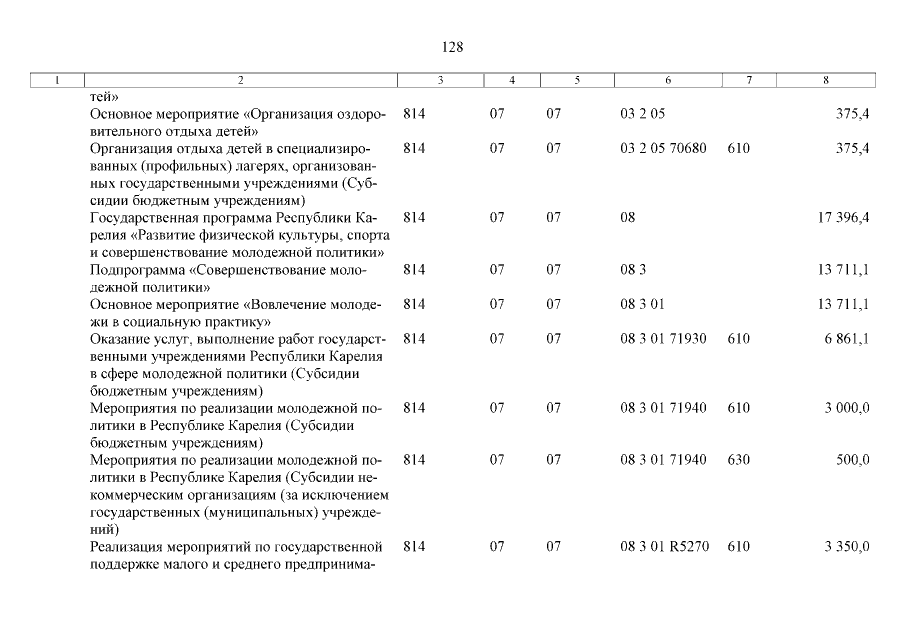 128

| 1 | 2 | 3 | 4 | 5 | 6 | 7 | 8 |
|---|---|---|---|---|---|---|---|
| | тей» | | | | | | |
| | Основное мероприятие «Организация оздоровительного отдыха детей» | 814 | 07 | 07 | 03 2 05 | | 375,4 |
| | Организация отдыха детей в специализированных (профильных) лагерях, организованных государственными учреждениями (Субсидии бюджетным учреждениям) | 814 | 07 | 07 | 03 2 05 70680 | 610 | 375,4 |
| | Государственная программа Республики Карелия «Развитие физической культуры, спорта и совершенствование молодежной политики» | 814 | 07 | 07 | 08 | | 17 396,4 |
| | Подпрограмма «Совершенствование молодежной политики» | 814 | 07 | 07 | 08 3 | | 13 711,1 |
| | Основное мероприятие «Вовлечение молодежи в социальную практику» | 814 | 07 | 07 | 08 3 01 | | 13 711,1 |
| | Оказание услуг, выполнение работ государственными учреждениями Республики Карелия в сфере молодежной политики (Субсидии бюджетным учреждениям) | 814 | 07 | 07 | 08 3 01 71930 | 610 | 6 861,1 |
| | Мероприятия по реализации молодежной политики в Республике Карелия (Субсидии бюджетным учреждениям) | 814 | 07 | 07 | 08 3 01 71940 | 610 | 3 000,0 |
| | Мероприятия по реализации молодежной политики в Республике Карелия (Субсидии некоммерческим организациям (за исключением государственных (муниципальных) учреждений) | 814 | 07 | 07 | 08 3 01 71940 | 630 | 500,0 |
| | Реализация мероприятий по государственной поддержке малого и среднего предпринима- | 814 | 07 | 07 | 08 3 01 R5270 | 610 | 3 350,0 |